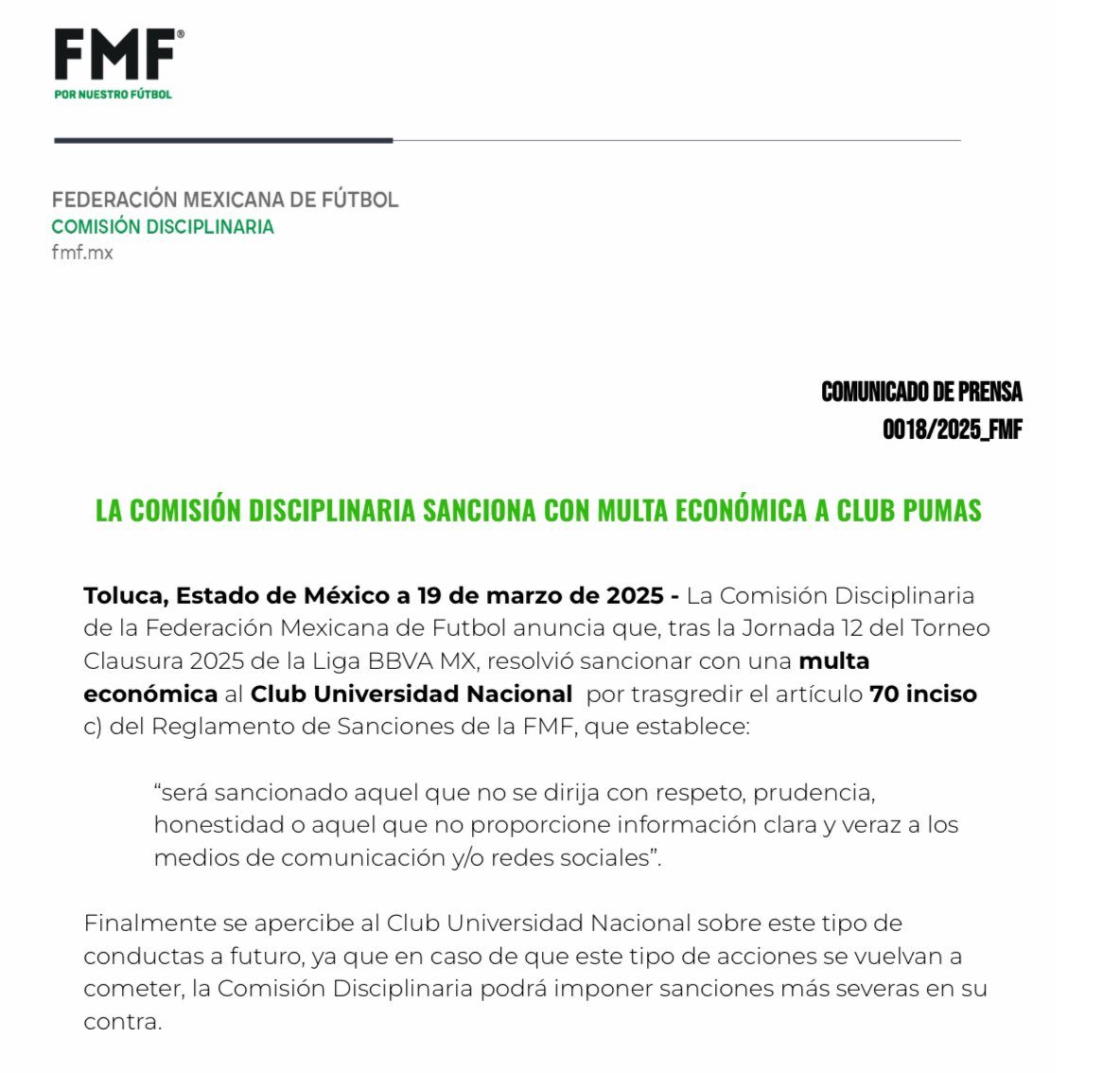 FMF®
POR NUESTRO FÚTBOL

FEDERACIÓN MEXICANA DE FÚTBOL
COMISIÓN DISCIPLINARIA
fmf.mx

COMUNICADO DE PRENSA
0018/2025_FMF

LA COMISIÓN DISCIPLINARIA SANCIONA CON MULTA ECONÓMICA A CLUB PUMAS

Toluca, Estado de México a 19 de marzo de 2025 - La Comisión Disciplinaria de la Federación Mexicana de Futbol anuncia que, tras la Jornada 12 del Torneo Clausura 2025 de la Liga BBVA MX, resolvió sancionar con una multa económica al Club Universidad Nacional por trasgredir el artículo 70 inciso c) del Reglamento de Sanciones de la FMF, que establece:

“será sancionado aquel que no se dirija con respeto, prudencia, honestidad o aquel que no proporcione información clara y veraz a los medios de comunicación y/o redes sociales”.

Finalmente se apercibe al Club Universidad Nacional sobre este tipo de conductas a futuro, ya que en caso de que este tipo de acciones se vuelvan a cometer, la Comisión Disciplinaria podrá imponer sanciones más severas en su contra.